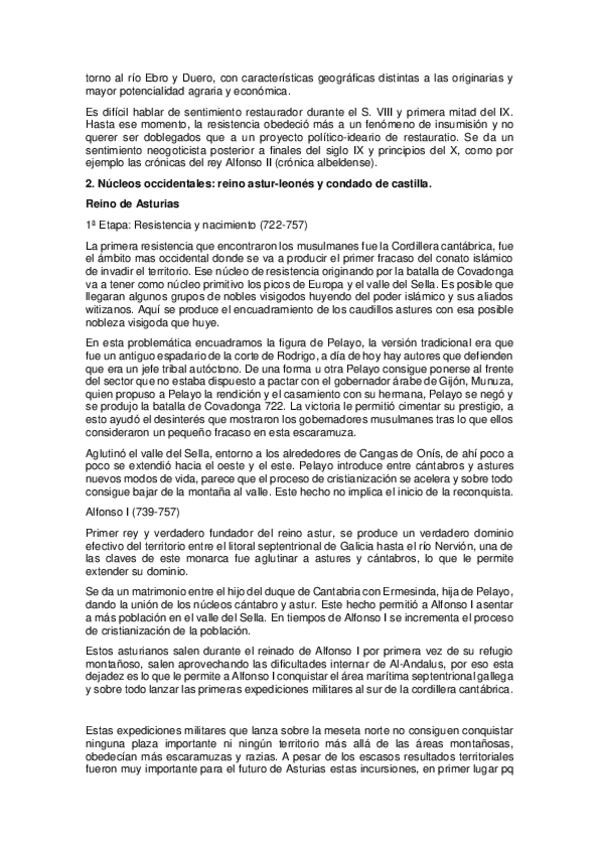 torno al río Ebro y Duero, con características geográficas distintas a las originarias y mayor potencialidad agraria y económica.

Es difícil hablar de sentimiento restaurador durante el S. VIII y primera mitad del IX. Hasta ese momento, la resistencia obedeció más a un fenómeno de insumisión y no querer ser doblegados que a un proyecto político-ideario de restauratio. Se da un sentimiento neogoticista posterior a finales del siglo IX y principios del X, como por ejemplo las crónicas del rey Alfonso II (crónica albeldense).

2. Núcleos occidentales: reino astur-leonés y condado de castilla.

Reino de Asturias

1ª Etapa: Resistencia y nacimiento (722-757)

La primera resistencia que encontraron los musulmanes fue la Cordillera cantábrica, fue el ámbito mas occidental donde se va a producir el primer fracaso del conato islámico de invadir el territorio. Ese núcleo de resistencia originando por la batalla de Covadonga va a tener como núcleo primitivo los picos de Europa y el valle del Sella. Es posible que llegaran algunos grupos de nobles visigodos huyendo del poder islámico y sus aliados witizanos. Aquí se produce el encuadramiento de los caudillos astures con esa posible nobleza visigoda que huye.

En esta problemática encuadramos la figura de Pelayo, la versión tradicional era que fue un antiguo espadario de la corte de Rodrigo, a día de hoy hay autores que defienden que era un jefe tribal autóctono. De una forma u otra Pelayo consigue ponerse al frente del sector que no estaba dispuesto a pactar con el gobernador árabe de Gijón, Munuza, quien propuso a Pelayo la rendición y el casamiento con su hermana, Pelayo se negó y se produjo la batalla de Covadonga 722. La victoria le permitió cimentar su prestigio, a esto ayudó el desinterés que mostraron los gobernadores musulmanes tras lo que ellos consideraron un pequeño fracaso en esta escaramuza.

Aglutinó el valle del Sella, entorno a los alrededores de Cangas de Onís, de ahí poco a poco se extendió hacia el oeste y el este. Pelayo introduce entre cántabros y astures nuevos modos de vida, parece que el proceso de cristianización se acelera y sobre todo consigue bajar de la montaña al valle. Este hecho no implica el inicio de la reconquista.

Alfonso I (739-757)

Primer rey y verdadero fundador del reino astur, se produce un verdadero dominio efectivo del territorio entre el litoral septentrional de Galicia hasta el río Nervión, una de las claves de este monarca fue aglutinar a astures y cántabros, lo que le permite extender su dominio.

Se da un matrimonio entre el hijo del duque de Cantabria con Ermesinda, hija de Pelayo, dando la unión de los núcleos cántabro y astur. Este hecho permitió a Alfonso I asentar a más población en el valle del Sella. En tiempos de Alfonso I se incrementa el proceso de cristianización de la población.

Estos asturianos salen durante el reinado de Alfonso I por primera vez de su refugio montañoso, salen aprovechando las dificultades internar de Al-Andalus, por eso esta dejadez es lo que le permite a Alfonso I conquistar el área marítima septentrional gallega y sobre todo lanzar las primeras expediciones militares al sur de la cordillera cantábrica.

Estas expediciones militares que lanza sobre la meseta norte no consiguen conquistar ninguna plaza importante ni ningún territorio más allá de las áreas montañosas, obedecían más escaramuzas y razias. A pesar de los escasos resultados territoriales fueron muy importante para el futuro de Asturias estas incursiones, en primer lugar pq